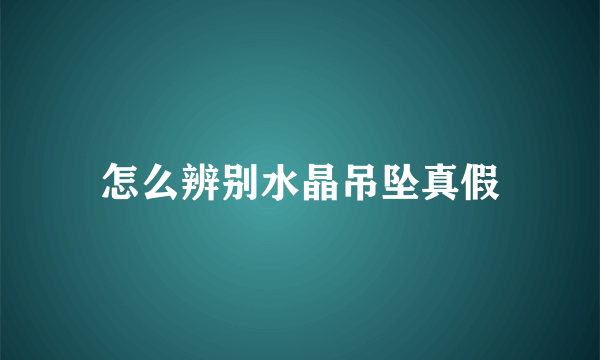 怎么辨别水晶吊坠真假